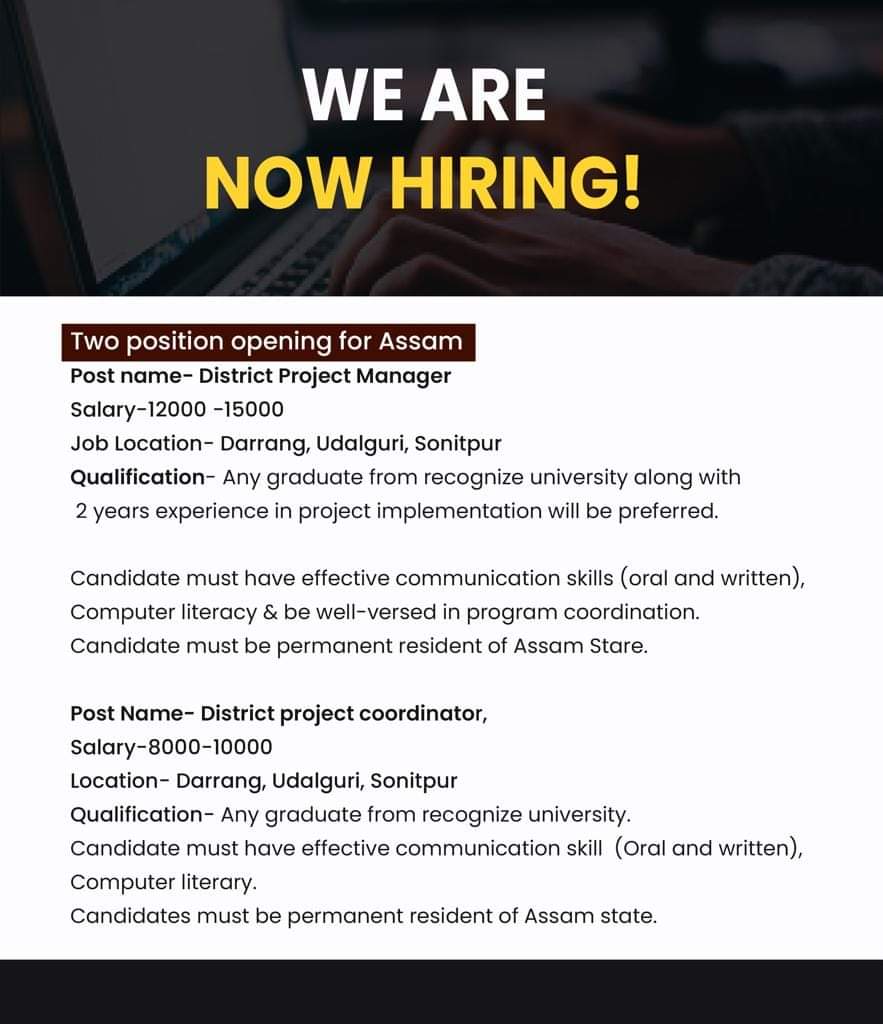 WE ARE
NOW HIRING!

Two position opening for Assam
Post name- District Project Manager
Salary-12000 -15000
Job Location- Darrang, Udalguri, Sonitpur
Qualification- Any graduate from recognize university along with 2 years experience in project implementation will be preferred.

Candidate must have effective communication skills (oral and written), Computer literacy & be well-versed in program coordination. Candidate must be permanent resident of Assam Stare.

Post Name- District project coordinator,
Salary-8000-10000
Location- Darrang, Udalguri, Sonitpur
Qualification- Any graduate from recognize university.
Candidate must have effective communication skill (Oral and written), Computer literary.
Candidates must be permanent resident of Assam state.